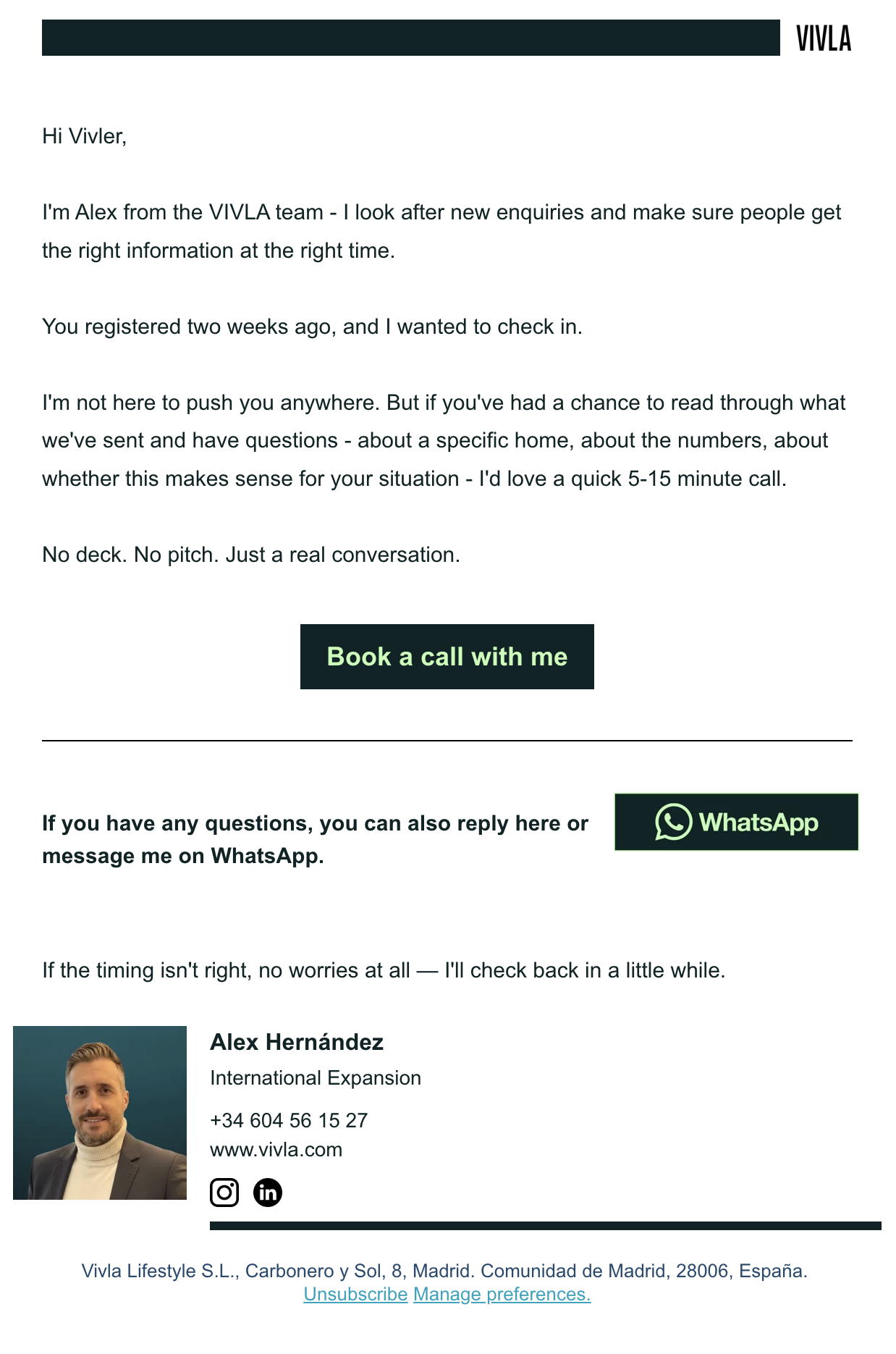 VIVLA

Hi Vivler,

I'm Alex from the VIVLA team - I look after new enquiries and make sure people get the right information at the right time.

You registered two weeks ago, and I wanted to check in.

I'm not here to push you anywhere. But if you've had a chance to read through what we've sent and have questions - about a specific home, about the numbers, about whether this makes sense for your situation - I'd love a quick 5-15 minute call.

No deck. No pitch. Just a real conversation.

Book a call with me

If you have any questions, you can also reply here or message me on WhatsApp.

WhatsApp

If the timing isn't right, no worries at all — I'll check back in a little while.

Alex Hernández

International Expansion

+34 604 56 15 27
www.vivla.com

Vivla Lifestyle S.L., Carbonero y Sol, 8, Madrid. Comunidad de Madrid, 28006, España.
Unsubscribe Manage preferences.